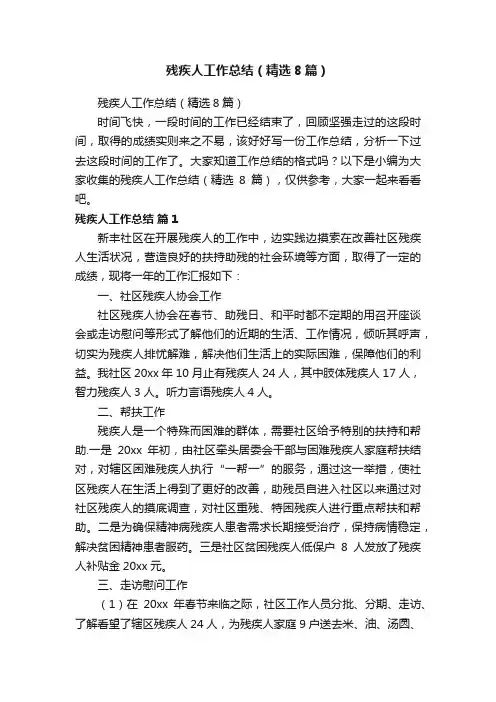 残疾人工作总结（精选8篇）

残疾人工作总结（精选8篇）

时间飞快，一段时间的工作已经结束了，回顾坚强走过的这段时间，取得的成绩实则来之不易，该好好写一份工作总结，分析一下过去这段时间的工作了。大家知道工作总结的格式吗？以下是小编为大家收集的残疾人工作总结（精选 8 篇），仅供参考，大家一起来看看吧。

残疾人工作总结 篇1

新丰社区在开展残疾人的工作中，边实践边摸索在改善社区残疾人生活状况，营造良好的扶持助残的社会环境等方面，取得了一定的成绩，现将一年的工作汇报如下：

一、社区残疾人协会工作

社区残疾人协会在春节、助残日、和平时都不定期的用召开座谈会或走访慰问等形式了解他们的近期的生活、工作情况，倾听其呼声，切实为残疾人排忧解难，解决他们生活上的实际困难，保障他们的利益。我社区 20xx 年 10 月止有残疾人 24 人，其中肢体残疾人 17 人，智力残疾人 3 人。听力言语残疾人 4 人。

二、帮扶工作

残疾人是一个特殊而困难的群体，需要社区给予特别的扶持和帮助.一是 20xx 年初，由社区牵头居委会干部与困难残疾人家庭帮扶结对，对辖区困难残疾人执行“一帮一”的服务，通过这一举措，使社区残疾人在生活上得到了更好的改善，助残员自进入社区以来通过对社区残疾人的摸底调查，对社区重残、特困残疾人进行重点帮扶和帮助。二是为确保精神病残疾人患者需求长期接受治疗，保持病情稳定，解决贫困精神患者服药。三是社区贫困残疾人低保户 8 人发放了残疾人补贴金 20xx 元。

三、走访慰问工作

（1）在 20xx 年春节来临之际，社区工作人员分批、分期、走访、了解看望了辖区残疾人 24 人，为残疾人家庭 9 户送去米、油、汤圆、